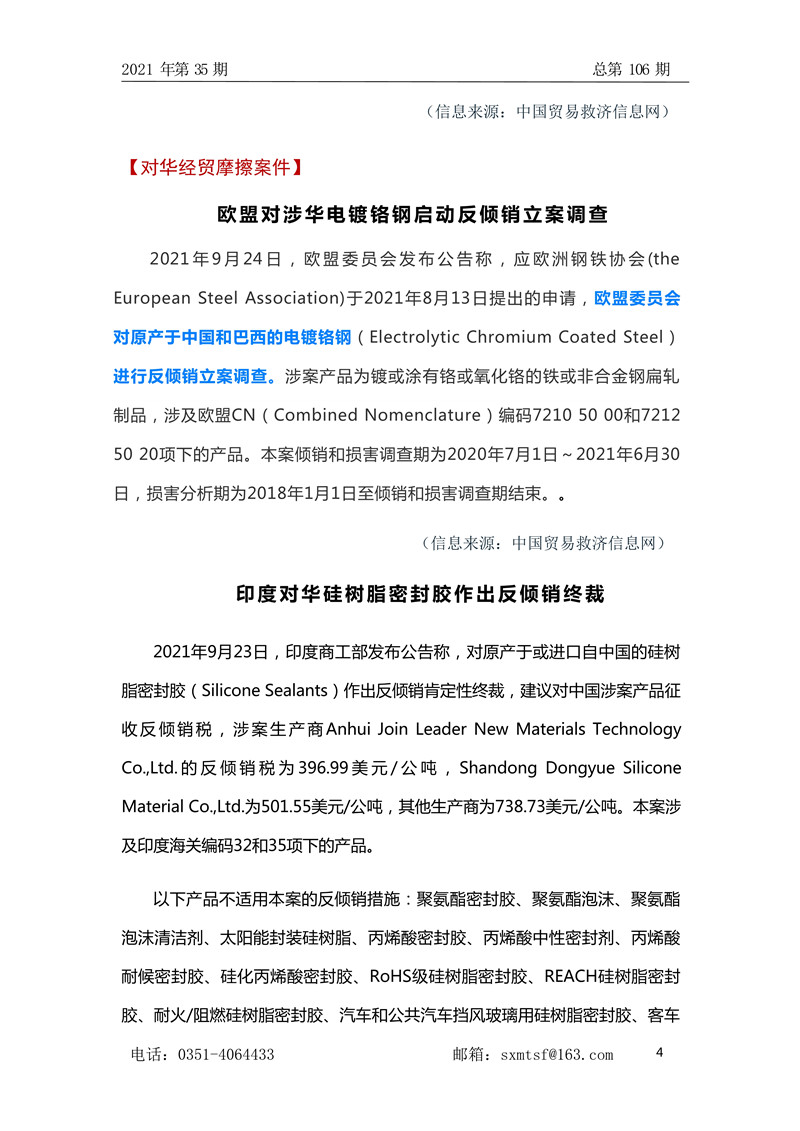 2021 年第 35 期　　总第 106 期

（信息来源：中国贸易救济信息网）

【对华经贸摩擦案件】

欧盟对涉华电镀铬钢启动反倾销立案调查

2021年9月24日，欧盟委员会发布公告称，应欧洲钢铁协会(the European Steel Association)于2021年8月13日提出的申请，欧盟委员会对原产于中国和巴西的电镀铬钢（Electrolytic Chromium Coated Steel）进行反倾销立案调查。涉案产品为镀或涂有铬或氧化铬的铁或非合金钢扁轧制品，涉及欧盟CN（Combined Nomenclature）编码7210 50 00和7212 50 20项下的产品。本案倾销和损害调查期为2020年7月1日～2021年6月30日，损害分析期为2018年1月1日至倾销和损害调查期结束。。

（信息来源：中国贸易救济信息网）

印度对华硅树脂密封胶作出反倾销终裁

2021年9月23日，印度商工部发布公告称，对原产于或进口自中国的硅树脂密封胶（Silicone Sealants）作出反倾销肯定性终裁，建议对中国涉案产品征收反倾销税，涉案生产商Anhui Join Leader New Materials Technology Co.,Ltd.的反倾销税为396.99美元/公吨，Shandong Dongyue Silicone Material Co.,Ltd.为501.55美元/公吨，其他生产商为738.73美元/公吨。本案涉及印度海关编码32和35项下的产品。

以下产品不适用本案的反倾销措施：聚氨酯密封胶、聚氨酯泡沫、聚氨酯泡沫清洁剂、太阳能封装硅树脂、丙烯酸密封胶、丙烯酸中性密封剂、丙烯酸耐候密封胶、硅化丙烯酸密封胶、RoHS级硅树脂密封胶、REACH硅树脂密封胶、耐火/阻燃硅树脂密封胶、汽车和公共汽车挡风玻璃用硅树脂密封胶、客车

电话：0351-4064433　　邮箱：sxmtsf@163.com　　4